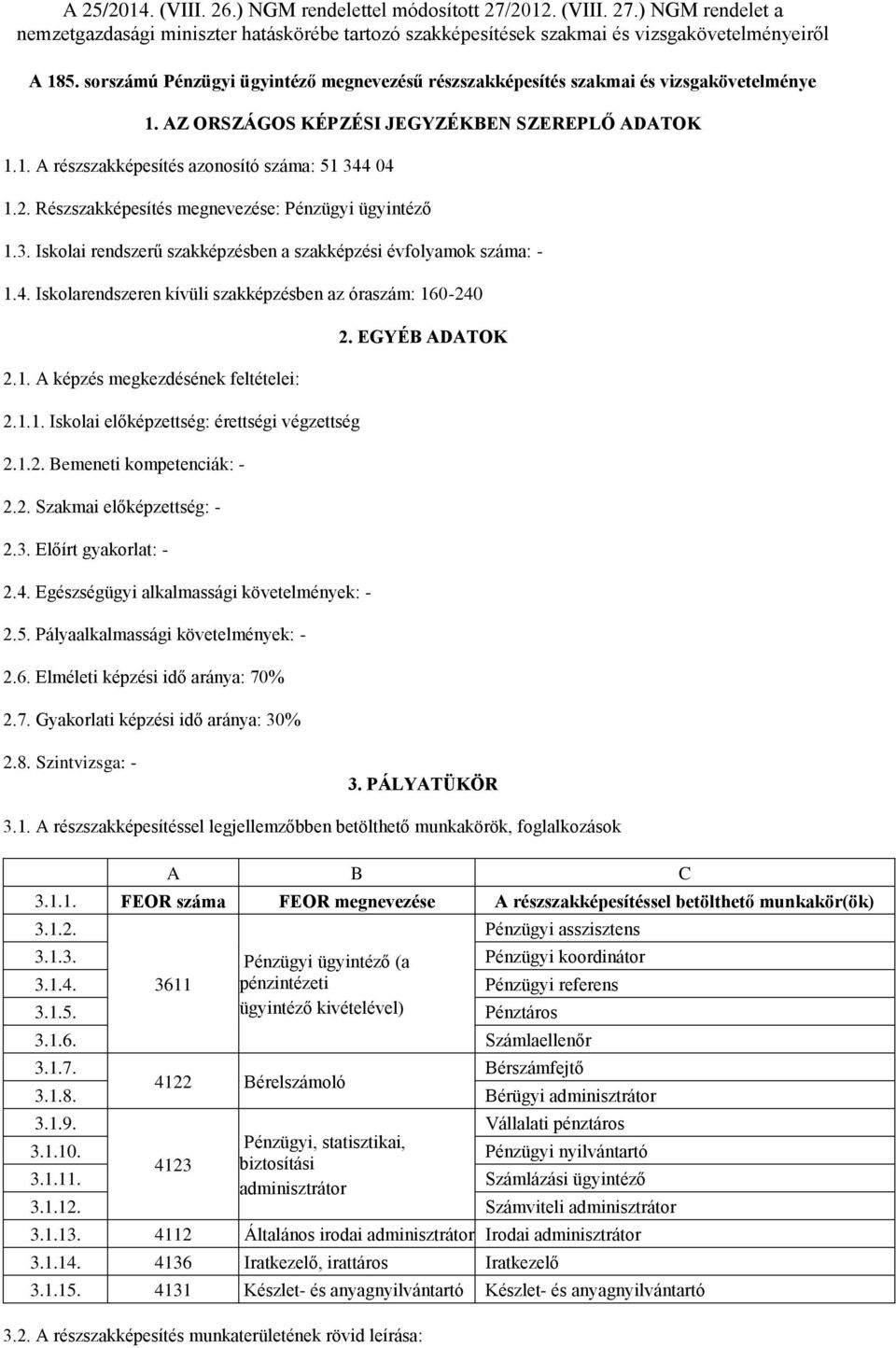 A 25/2014. (VIII. 26.) NGM rendelettel módosított 27/2012. (VIII. 27.) NGM rendelet a nemzetgazdasági miniszter hatáskörébe tartozó szakképesítések szakmai és vizsgakövetelményeiről

A 185. sorszámú Pénzügyi ügyintéző megnevezésű részszakképesítés szakmai és vizsgakövetelménye

1. AZ ORSZÁGOS KÉPZÉSI JEGYZÉKBEN SZEREPLŐ ADATOK

1.1. A részszakképesítés azonosító száma: 51 344 04

1.2. Részszakképesítés megnevezése: Pénzügyi ügyintéző

1.3. Iskolai rendszerű szakképzésben a szakképzési évfolyamok száma: -

1.4. Iskolarendszeren kívüli szakképzésben az óraszám: 160-240

2. EGYÉB ADATOK

2.1. A képzés megkezdésének feltételei:

2.1.1. Iskolai előképzettség: érettségi végzettség

2.1.2. Bemeneti kompetenciák: -

2.2. Szakmai előképzettség: -

2.3. Előírt gyakorlat: -

2.4. Egészségügyi alkalmassági követelmények: -

2.5. Pályaalkalmassági követelmények: -

2.6. Elméleti képzési idő aránya: 70%

2.7. Gyakorlati képzési idő aránya: 30%

2.8. Szintvizsga: -

3. PÁLYATÜKÖR

3.1. A részszakképesítéssel legjellemzőbben betölthető munkakörök, foglalkozások

| | A | B | C |
|---|---|---|---|
| 3.1.1. | FEOR száma | FEOR megnevezése | A részszakképesítéssel betölthető munkakör(ök) |
| 3.1.2. | 3611 | Pénzügyi ügyintéző (a pénzintézeti ügyintéző kivételével) | Pénzügyi asszisztens |
| 3.1.3. | | | Pénzügyi koordinátor |
| 3.1.4. | | | Pénzügyi referens |
| 3.1.5. | | | Pénztáros |
| 3.1.6. | | | Számlaellenőr |
| 3.1.7. | 4122 | Bérelszámoló | Bérszámfejtő |
| 3.1.8. | | | Bérügyi adminisztrátor |
| 3.1.9. | 4123 | Pénzügyi, statisztikai, biztosítási adminisztrátor | Vállalati pénztáros |
| 3.1.10. | | | Pénzügyi nyilvántartó |
| 3.1.11. | | | Számlázási ügyintéző |
| 3.1.12. | | | Számviteli adminisztrátor |
| 3.1.13. | 4112 | Általános irodai adminisztrátor | Irodai adminisztrátor |
| 3.1.14. | 4136 | Iratkezelő, irattáros | Iratkezelő |
| 3.1.15. | 4131 | Készlet- és anyagnyilvántartó | Készlet- és anyagnyilvántartó |

3.2. A részszakképesítés munkaterületének rövid leírása: